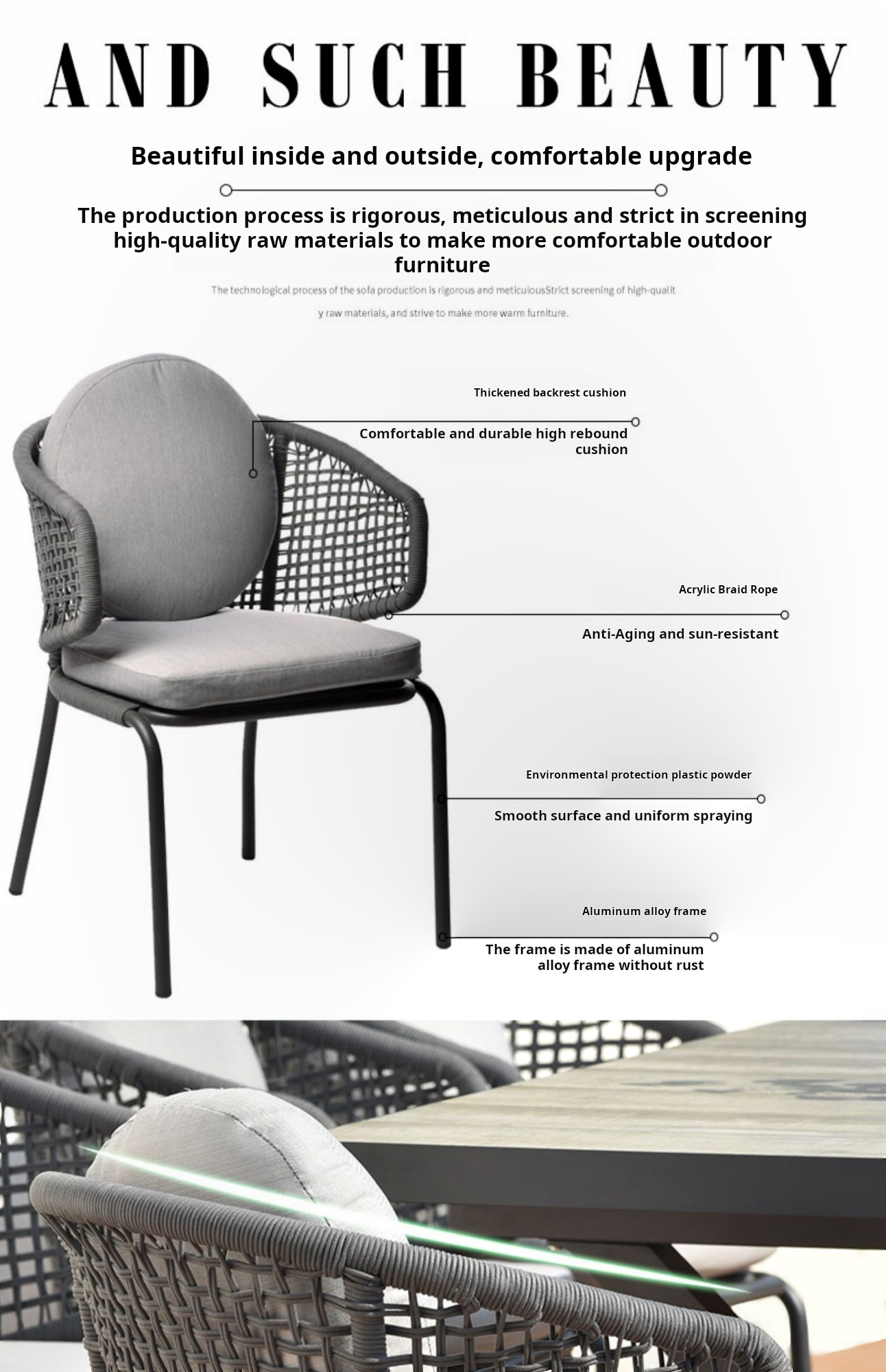 AND SUCH BEAUTY

Beautiful inside and outside, comfortable upgrade

The production process is rigorous, meticulous and strict in screening high-quality raw materials to make more comfortable outdoor furniture

The technological process of the sofa production is rigorous and meticulousStrict screening of high-qualit

y raw materials, and strive to make more warm furniture.

Thickened backrest cushion

Comfortable and durable high rebound cushion

Acrylic Braid Rope

Anti-Aging and sun-resistant

Environmental protection plastic powder

Smooth surface and uniform spraying

Aluminum alloy frame

The frame is made of aluminum alloy frame without rust